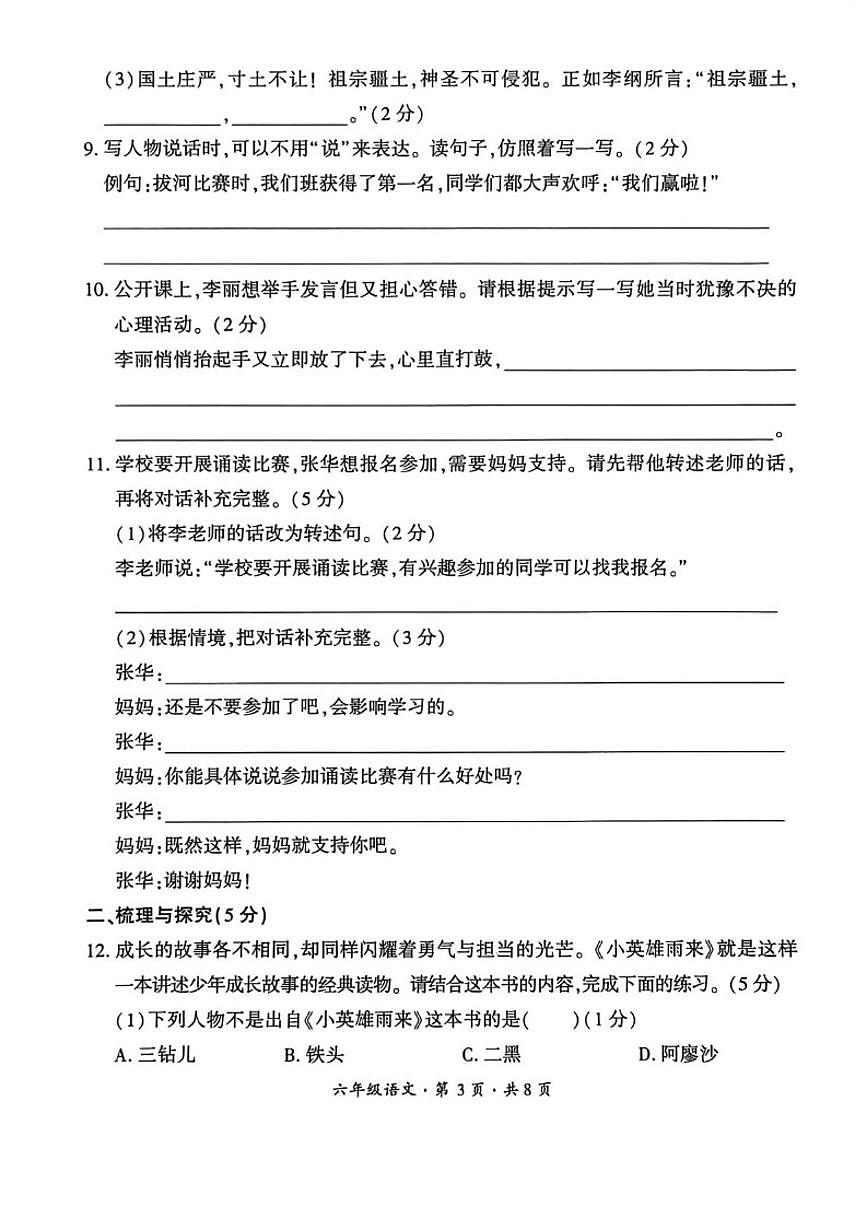 (3)国土庄严,寸土不让!祖宗疆土,神圣不可侵犯。正如李纲所言:“祖宗疆土,____,____。”(2分)

9.写人物说话时,可以不用“说”来表达。读句子,仿照着写一写。(2分)

例句:拔河比赛时,我们班获得了第一名,同学们都大声欢呼:“我们赢啦!”

____

____

10.公开课上,李丽想举手发言但又担心答错。请根据提示写一写她当时犹豫不决的心理活动。(2分)

李丽悄悄抬起手又立即放了下去,心里直打鼓,____

____

____。

11.学校要开展诵读比赛,张华想报名参加,需要妈妈支持。请先帮他转述老师的话,再将对话补充完整。(5分)

(1)将李老师的话改为转述句。(2分)

李老师说:“学校要开展诵读比赛,有兴趣参加的同学可以找我报名。”

____

(2)根据情境,把对话补充完整。(3分)

张华:____

妈妈:还是不要参加了吧,会影响学习的。

张华:____

妈妈:你能具体说说参加诵读比赛有什么好处吗?

张华:____

妈妈:既然这样,妈妈就支持你吧。

张华:谢谢妈妈!

二、梳理与探究(5分)

12.成长的故事各不相同,却同样闪耀着勇气与担当的光芒。《小英雄雨来》就是这样一本讲述少年成长故事的经典读物。请结合这本书的内容,完成下面的练习。(5分)

(1)下列人物不是出自《小英雄雨来》这本书的是(  )(1分)

A.三钻儿 B.铁头 C.二黑 D.阿廖沙

六年级语文·第3页·共8页